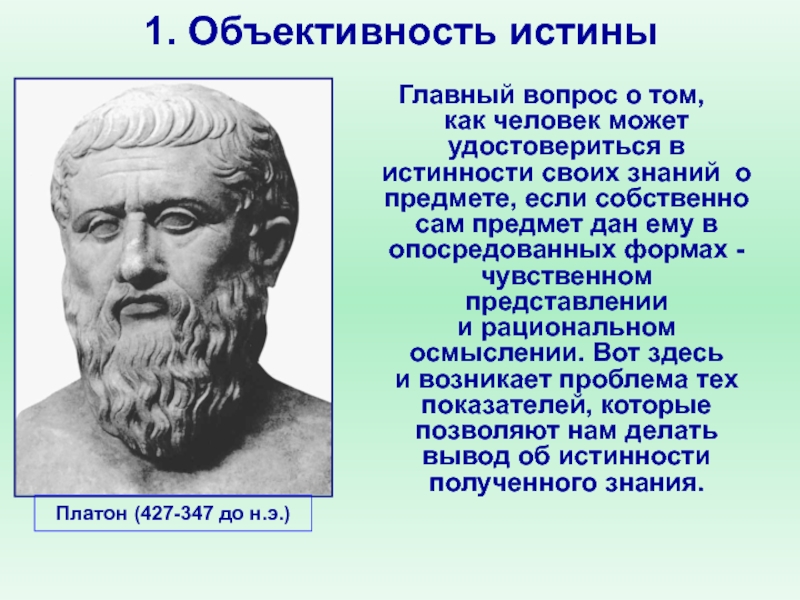 1. Объективность истины

Главный вопрос о том, как человек может удостовериться в истинности своих знаний о предмете, если собственно сам предмет дан ему в опосредованных формах - чувственном представлении и рациональном осмыслении. Вот здесь и возникает проблема тех показателей, которые позволяют нам делать вывод об истинности полученного знания.

Платон (427-347 до н.э.)